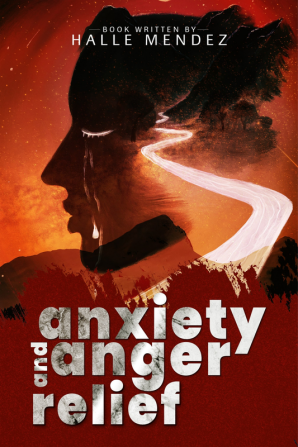 BOOK WRITTEN BY
HALLE MENDEZ

anxiety
and
anger
relief